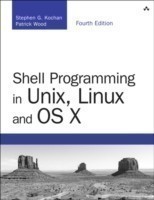 Stephen G. Kochan
Patrick Wood

Fourth Edition

Shell Programming in Unix, Linux and OS X